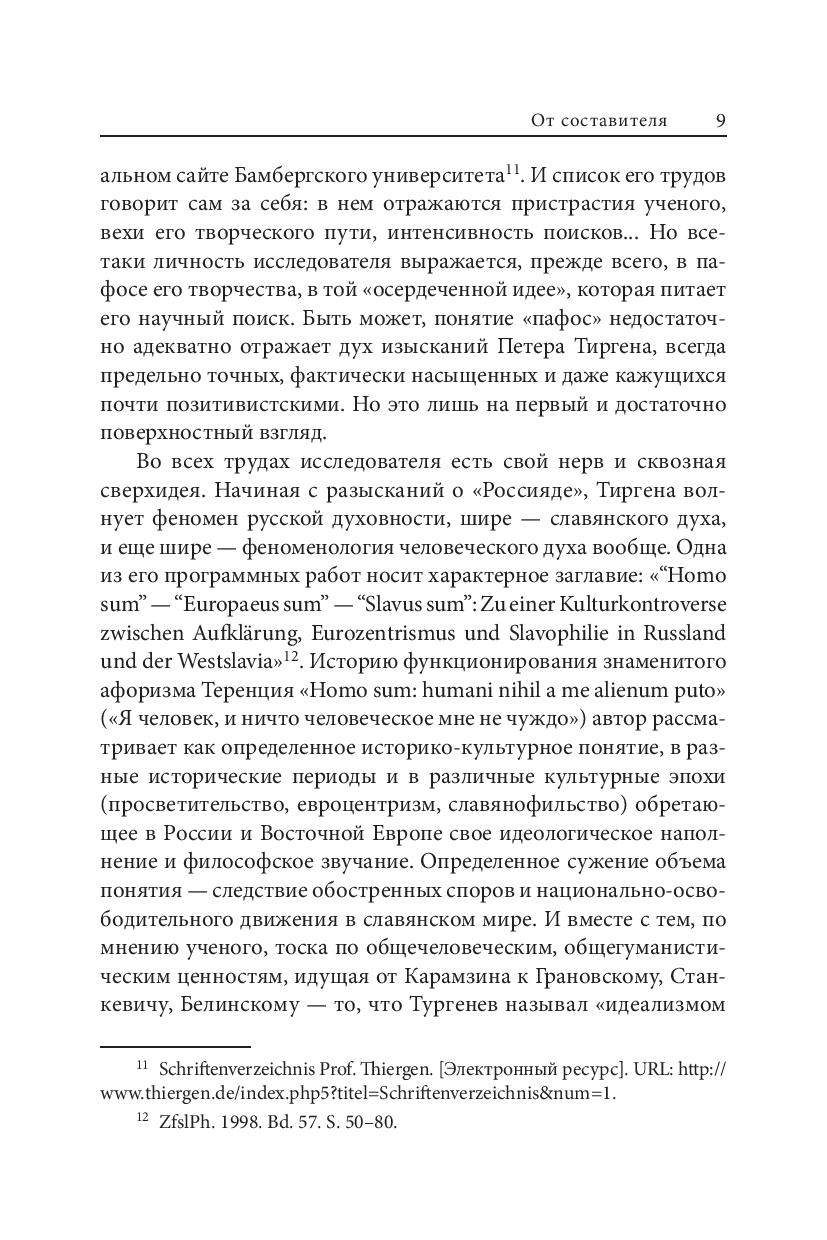 От составителя 9

альном сайте Бамбергского университета$^{11}$. И список его трудов говорит сам за себя: в нем отражаются пристрастия ученого, вехи его творческого пути, интенсивность поисков... Но все-таки личность исследователя выражается, прежде всего, в пафосе его творчества, в той «осердеченной идее», которая питает его научный поиск. Быть может, понятие «пафос» недостаточно адекватно отражает дух изысканий Петера Тиргена, всегда предельно точных, фактически насыщенных и даже кажущихся почти позитивистскими. Но это лишь на первый и достаточно поверхностный взгляд.

Во всех трудах исследователя есть свой нерв и сквозная сверхидея. Начиная с разысканий о «Россияде», Тиргена волнует феномен русской духовности, шире — славянского духа, и еще шире — феноменология человеческого духа вообще. Одна из его программных работ носит характерное заглавие: «“Homo sum” — “Europaeus sum” — “Slavus sum”: Zu einer Kulturkontroverse zwischen Aufklärung, Eurozentrismus und Slavophilie in Russland und der Westslavia»$^{12}$. Историю функционирования знаменитого афоризма Теренция «Homo sum: humani nihil a me alienum puto» («Я человек, и ничто человеческое мне не чуждо») автор рассматривает как определенное историко-культурное понятие, в разные исторические периоды и в различные культурные эпохи (просветительство, евроцентризм, славянофильство) обретающее в России и Восточной Европе свое идеологическое наполнение и философское звучание. Определенное сужение объема понятия — следствие обостренных споров и национально-освободительного движения в славянском мире. И вместе с тем, по мнению ученого, тоска по общечеловеческим, общегуманистическим ценностям, идущая от Карамзина к Грановскому, Станкевичу, Белинскому — то, что Тургенев называл «идеализмом

$^{11}$ Schriftenverzeichnis Prof. Thiergen. [Электронный ресурс]. URL: http://www.thiergen.de/index.php5?titel=Schriftenverzeichnis&num=1.

$^{12}$ ZfslPh. 1998. Bd. 57. S. 50–80.